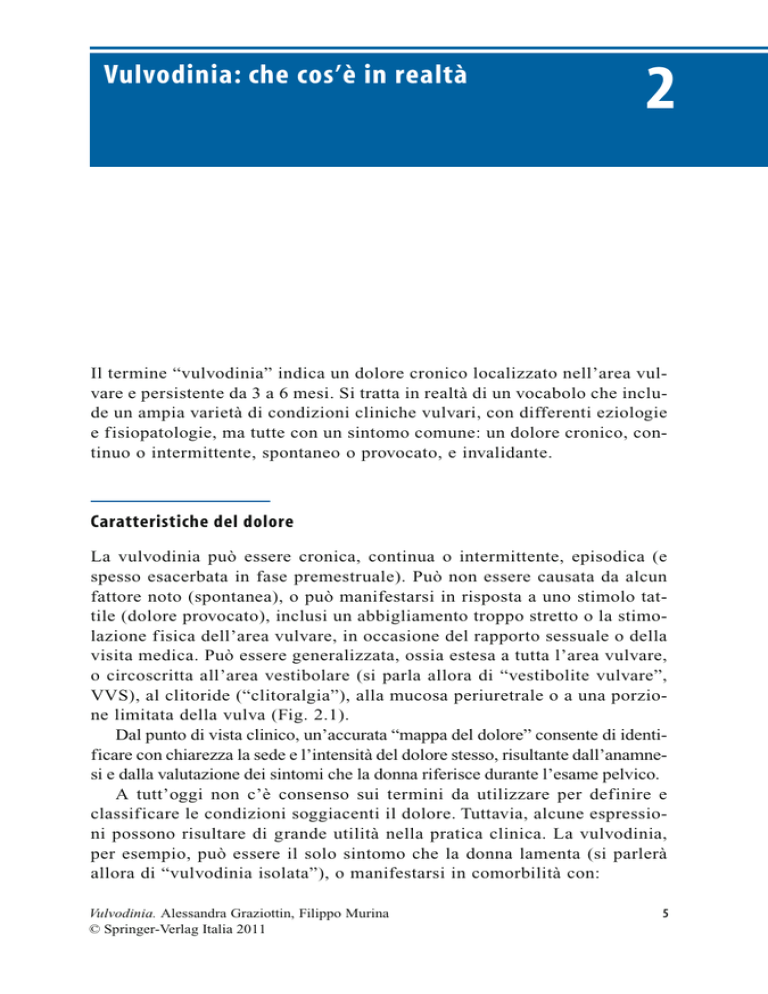 Vulvodinia: che cos'è in realtà

2

Il termine "vulvodinia" indica un dolore cronico localizzato nell'area vulvare e persistente da 3 a 6 mesi. Si tratta in realtà di un vocabolo che include un ampia varietà di condizioni cliniche vulvari, con differenti eziologie e fisiopatologie, ma tutte con un sintomo comune: un dolore cronico, continuo o intermittente, spontaneo o provocato, e invalidante.

Caratteristiche del dolore

La vulvodinia può essere cronica, continua o intermittente, episodica (e spesso esacerbata in fase premestruale). Può non essere causata da alcun fattore noto (spontanea), o può manifestarsi in risposta a uno stimolo tattile (dolore provocato), inclusi un abbigliamento troppo stretto o la stimolazione fisica dell'area vulvare, in occasione del rapporto sessuale o della visita medica. Può essere generalizzata, ossia estesa a tutta l'area vulvare, o circoscritta all'area vestibolare (si parla allora di "vestibolite vulvare", VVS), al clitoride ("clitoralgia"), alla mucosa periuretrale o a una porzione limitata della vulva (Fig. 2.1).

Dal punto di vista clinico, un'accurata "mappa del dolore" consente di identificare con chiarezza la sede e l'intensità del dolore stesso, risultante dall'anamnesi e dalla valutazione dei sintomi che la donna riferisce durante l'esame pelvico.

A tutt'oggi non c'è consenso sui termini da utilizzare per definire e classificare le condizioni soggiacenti il dolore. Tuttavia, alcune espressioni possono risultare di grande utilità nella pratica clinica. La vulvodinia, per esempio, può essere il solo sintomo che la donna lamenta (si parlerà allora di "vulvodinia isolata"), o manifestarsi in comorbilità con:

Vulvodinia. Alessandra Graziottin, Filippo Murina
© Springer-Verlag Italia 2011

5